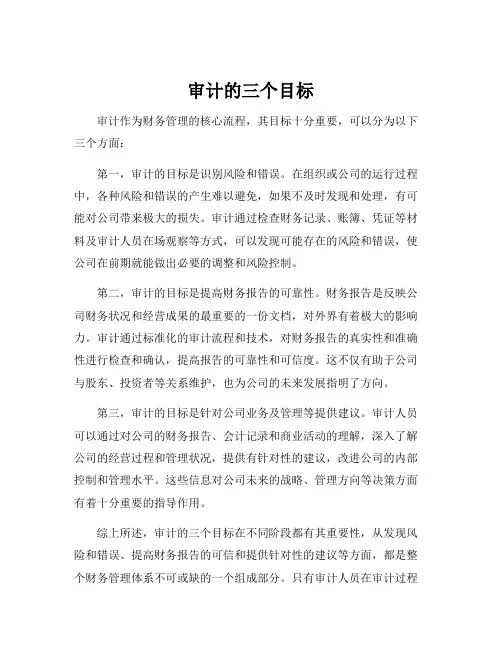 审计的三个目标

审计作为财务管理的核心流程，其目标十分重要，可以分为以下三个方面：

第一，审计的目标是识别风险和错误。在组织或公司的运行过程中，各种风险和错误的产生难以避免，如果不及时发现和处理，有可能对公司带来极大的损失。审计通过检查财务记录、账簿、凭证等材料及审计人员在场观察等方式，可以发现可能存在的风险和错误，使公司在前期就能做出必要的调整和风险控制。

第二，审计的目标是提高财务报告的可靠性。财务报告是反映公司财务状况和经营成果的最重要的一份文档，对外界有着极大的影响力。审计通过标准化的审计流程和技术，对财务报告的真实性和准确性进行检查和确认，提高报告的可靠性和可信度。这不仅有助于公司与股东、投资者等关系维护，也为公司的未来发展指明了方向。

第三，审计的目标是针对公司业务及管理等提供建议。审计人员可以通过对公司的财务报告、会计记录和商业活动的理解，深入了解公司的经营过程和管理状况，提供有针对性的建议，改进公司的内部控制和管理水平。这些信息对公司未来的战略、管理方向等决策方面有着十分重要的指导作用。

综上所述，审计的三个目标在不同阶段都有其重要性，从发现风险和错误、提高财务报告的可信和提供针对性的建议等方面，都是整个财务管理体系不可或缺的一个组成部分。只有审计人员在审计过程